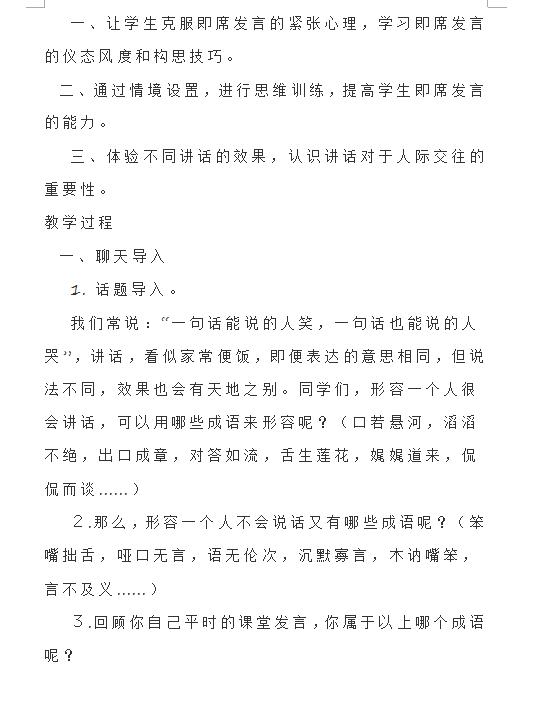 一、让学生克服即席发言的紧张心理，学习即席发言的仪态风度和构思技巧。

二、通过情境设置，进行思维训练，提高学生即席发言的能力。

三、体验不同讲话的效果，认识讲话对于人际交往的重要性。

教学过程

一、聊天导入

1. 话题导入。

我们常说：“一句话能说的人笑，一句话也能说的人哭”，讲话，看似家常便饭，即便表达的意思相同，但说法不同，效果也会有天地之别。同学们，形容一个人很会讲话，可以用哪些成语来形容呢？（口若悬河，滔滔不绝，出口成章，对答如流，舌生莲花，娓娓道来，侃侃而谈……）

2.那么，形容一个人不会说话又有哪些成语呢？（笨嘴拙舌，哑口无言，语无伦次，沉默寡言，木讷嘴笨，言不及义……）

3.回顾你自己平时的课堂发言，你属于以上哪个成语呢？